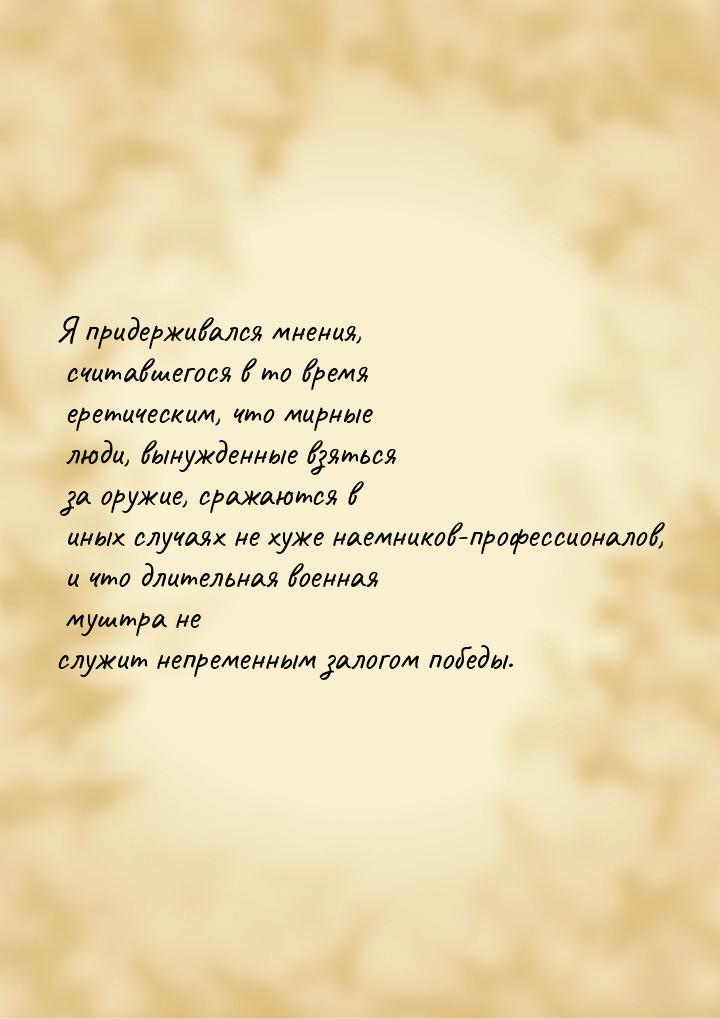 Я придерживался мнения, считавшегося в то время еретическим, что мирные люди, вынужденные взяться за оружие, сражаются в иных случаях не хуже наемников-профессионалов, и что длительная военная муштра не служит непременным залогом победы.